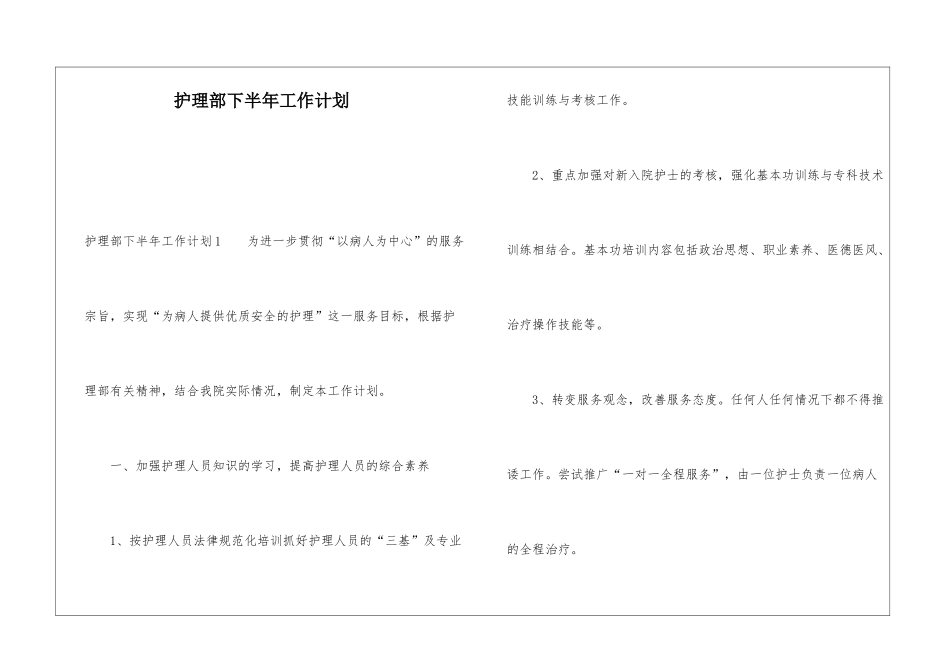 护理部下半年工作计划

护理部下半年工作计划1　　为进一步贯彻“以病人为中心”的服务宗旨，实现“为病人提供优质安全的护理”这一服务目标，根据护理部有关精神，结合我院实际情况，制定本工作计划。

一、加强护理人员知识的学习，提高护理人员的综合素养

1、按护理人员法律规范化培训抓好护理人员的“三基”及专业技能训练与考核工作。

2、重点加强对新入院护士的考核，强化基本功训练与专科技术训练相结合。基本功培训内容包括政治思想、职业素养、医德医风、治疗操作技能等。

3、转变服务观念，改善服务态度。任何人任何情况下都不得推诿工作。尝试推广“一对一全程服务”，由一位护士负责一位病人的全程治疗。